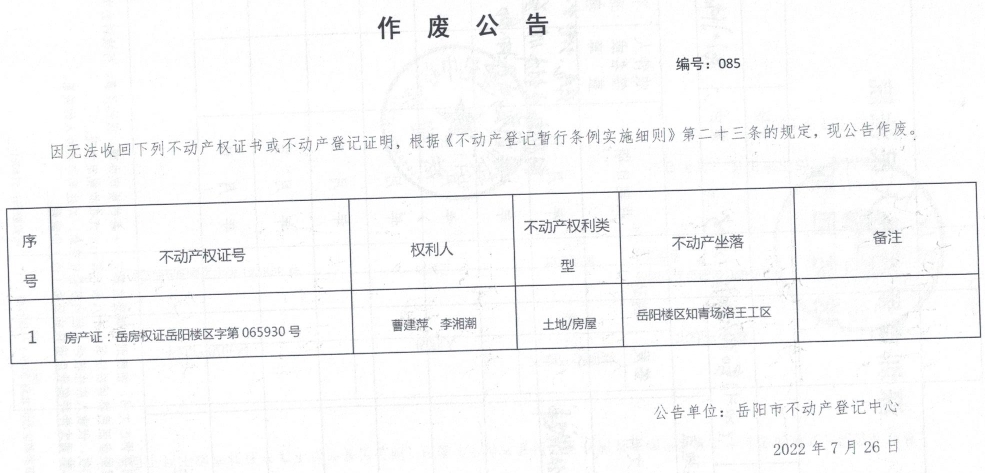 作废公告

编号：085

因无法收回下列不动产权证书或不动产登记证明，根据《不动产登记暂行条例实施细则》第二十三条的规定，现公告作废。

| 序号 | 不动产权证号 | 权利人 | 不动产权利类型 | 不动产坐落 | 备注 |
|---|---|---|---|---|---|
| 1 | 房产证：岳房权证岳阳楼区字第065930号 | 曹建萍、李湘潮 | 土地/房屋 | 岳阳楼区知青场洛王工区 | |

公告单位：岳阳市不动产登记中心

2022年7月26日